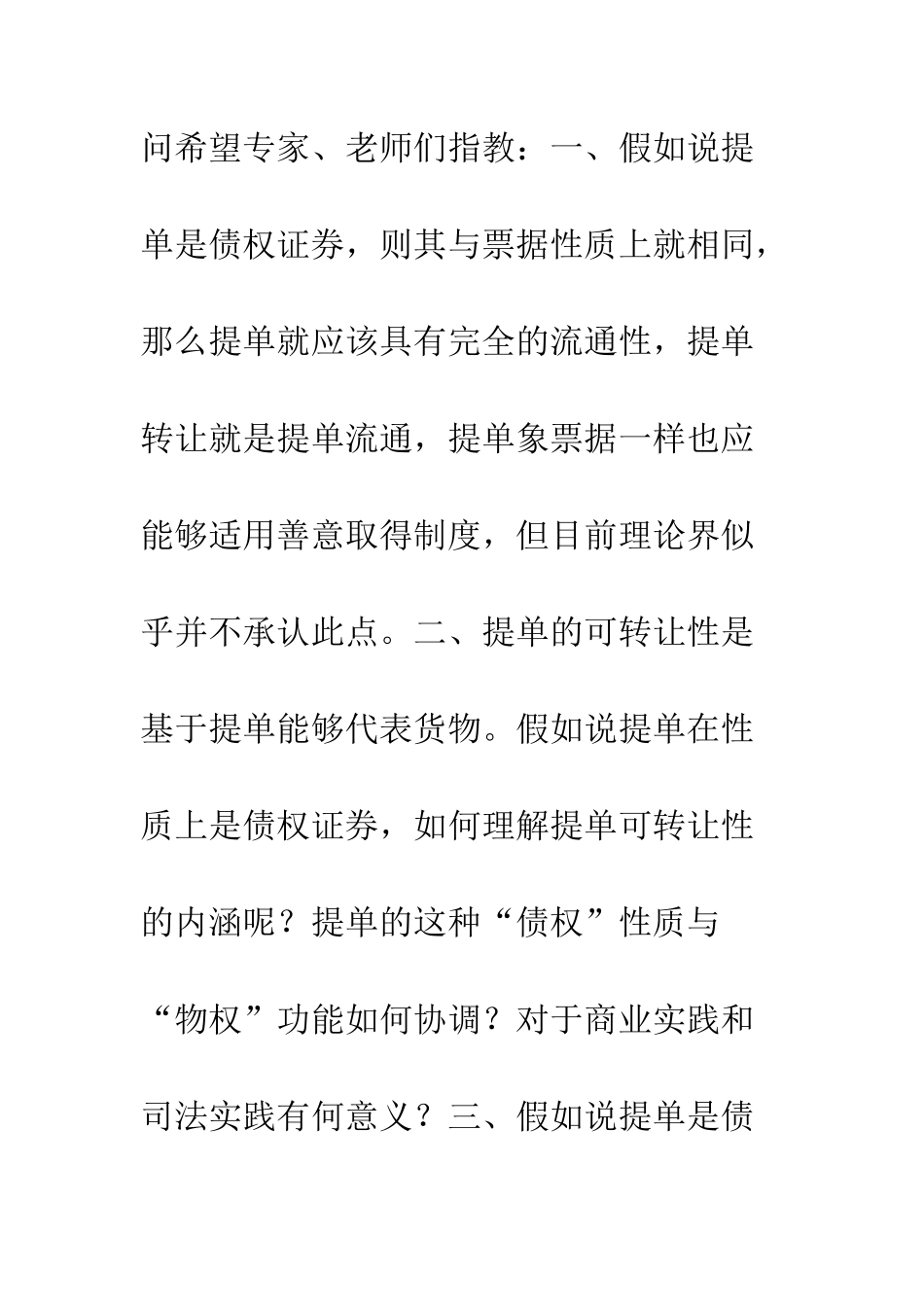 问希望专家、老师们指教：一、假如说提单是债权证券，则其与票据性质上就相同，那么提单就应该具有完全的流通性，提单转让就是提单流通，提单象票据一样也应能够适用善意取得制度，但目前理论界似乎并不承认此点。二、提单的可转让性是基于提单能够代表货物。假如说提单在性质上是债权证券，如何理解提单可转让性的内涵呢？提单的这种“债权”性质与“物权”功能如何协调？对于商业实践和司法实践有何意义？三、假如说提单是债